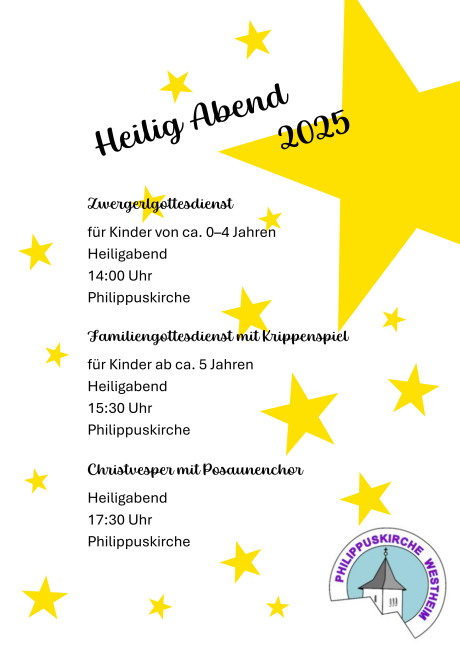 Heilig Abend 2025

Zwergerlgottesdienst

für Kinder von ca. 0–4 Jahren
Heiligabend
14:00 Uhr
Philippuskirche

Familiengottesdienst mit Krippenspiel

für Kinder ab ca. 5 Jahren
Heiligabend
15:30 Uhr
Philippuskirche

Christvesper mit Posaunenchor

Heiligabend
17:30 Uhr
Philippuskirche

PHILIPPUSKIRCHE WESTHEIM